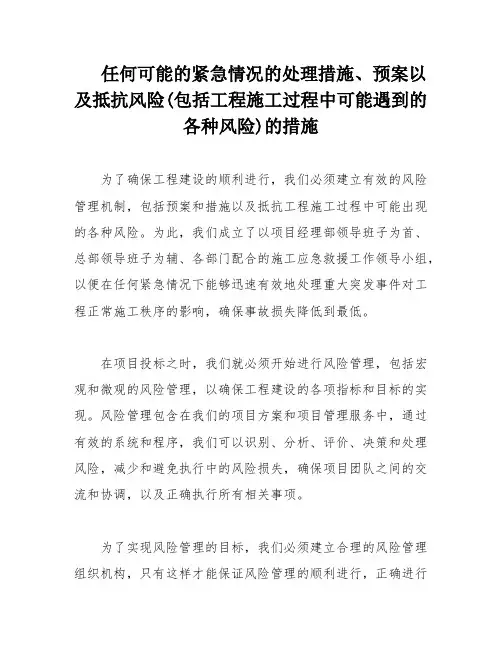 任何可能的紧急情况的处理措施、预案以及抵抗风险(包括工程施工过程中可能遇到的各种风险)的措施

为了确保工程建设的顺利进行，我们必须建立有效的风险管理机制，包括预案和措施以及抵抗工程施工过程中可能出现的各种风险。为此，我们成立了以项目经理部领导班子为首、总部领导班子为辅、各部门配合的施工应急救援工作领导小组，以便在任何紧急情况下能够迅速有效地处理重大突发事件对工程正常施工秩序的影响，确保事故损失降低到最低。

在项目投标之时，我们就必须开始进行风险管理，包括宏观和微观的风险管理，以确保工程建设的各项指标和目标的实现。风险管理包含在我们的项目方案和项目管理服务中，通过有效的系统和程序，我们可以识别、分析、评价、决策和处理风险，减少和避免执行中的风险损失，确保项目团队之间的交流和协调，以及正确执行所有相关事项。

为了实现风险管理的目标，我们必须建立合理的风险管理组织机构，只有这样才能保证风险管理的顺利进行，正确进行